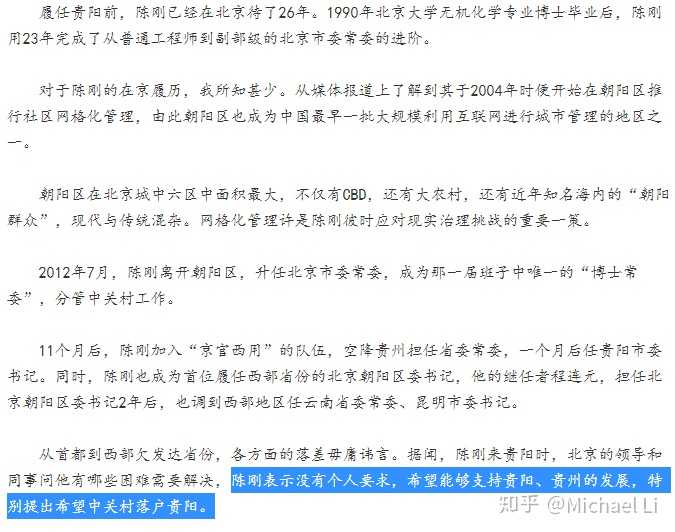 履任贵阳前，陈刚已经在北京待了26年。1990年北京大学无机化学专业博士毕业后，陈刚用23年完成了从普通工程师到副部级的北京市委常委的进阶。

对于陈刚的在京履历，我所知甚少。从媒体报道上了解到其于2004年时便开始在朝阳区推行社区网格化管理，由此朝阳区也成为中国最早一批大规模利用互联网进行城市管理的地区之一。

朝阳区在北京城中六区中面积最大，不仅有CBD，还有大农村，还有近年知名海内的“朝阳群众”，现代与传统混杂。网格化管理许是陈刚彼时应对现实治理挑战的重要一策。

2012年7月，陈刚离开朝阳区，升任北京市委常委，成为那一届班子中唯一的“博士常委”，分管中关村工作。

11个月后，陈刚加入“京官西用”的队伍，空降贵州担任省委常委，一个月后任贵阳市委书记。同时，陈刚也成为首位履任西部省份的北京朝阳区委书记，他的继任者程连元，担任北京朝阳区委书记2年后，也调到西部地区任云南省委常委、昆明市委书记。

从首都到西部欠发达省份，各方面的落差毋庸讳言。据闻，陈刚来贵阳时，北京的领导和同事问他有哪些困难需要解决，陈刚表示没有个人要求，希望能够支持贵阳、贵州的发展，特别提出希望中关村落户贵阳。

知乎 @Michael Li